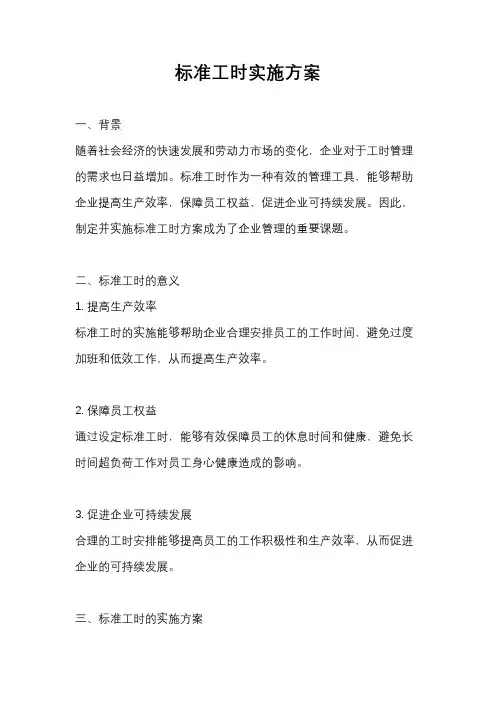 标准工时实施方案

一、背景

随着社会经济的快速发展和劳动力市场的变化，企业对于工时管理的需求也日益增加。标准工时作为一种有效的管理工具，能够帮助企业提高生产效率，保障员工权益，促进企业可持续发展。因此，制定并实施标准工时方案成为了企业管理的重要课题。

二、标准工时的意义

1. 提高生产效率

标准工时的实施能够帮助企业合理安排员工的工作时间，避免过度加班和低效工作，从而提高生产效率。

2. 保障员工权益

通过设定标准工时，能够有效保障员工的休息时间和健康，避免长时间超负荷工作对员工身心健康造成的影响。

3. 促进企业可持续发展

合理的工时安排能够提高员工的工作积极性和生产效率，从而促进企业的可持续发展。

三、标准工时的实施方案